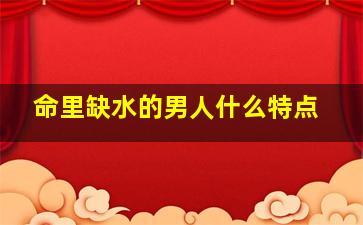 命里缺水的男人什么特点